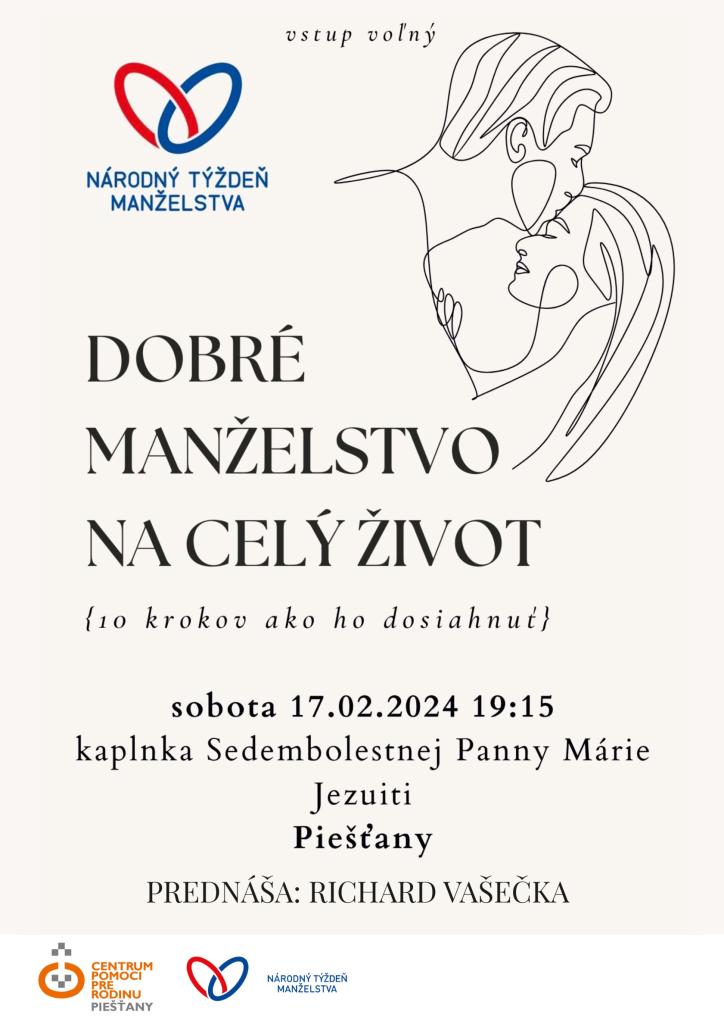 vstup voľný

NÁRODNÝ TÝŽDEŇ MANŽELSTVA

DOBRÉ MANŽELSTVO NA CELÝ ŽIVOT

{10 krokov ako ho dosiahnuť}

sobota 17.02.2024 19:15
kaplnka Sedembolestnej Panny Márie
Jezuiti
Piešťany

PREDNÁŠA: RICHARD VAŠEČKA

CENTRUM POMOCI PRE RODINU PIEŠŤANY

NÁRODNÝ TÝŽDEŇ MANŽELSTVA